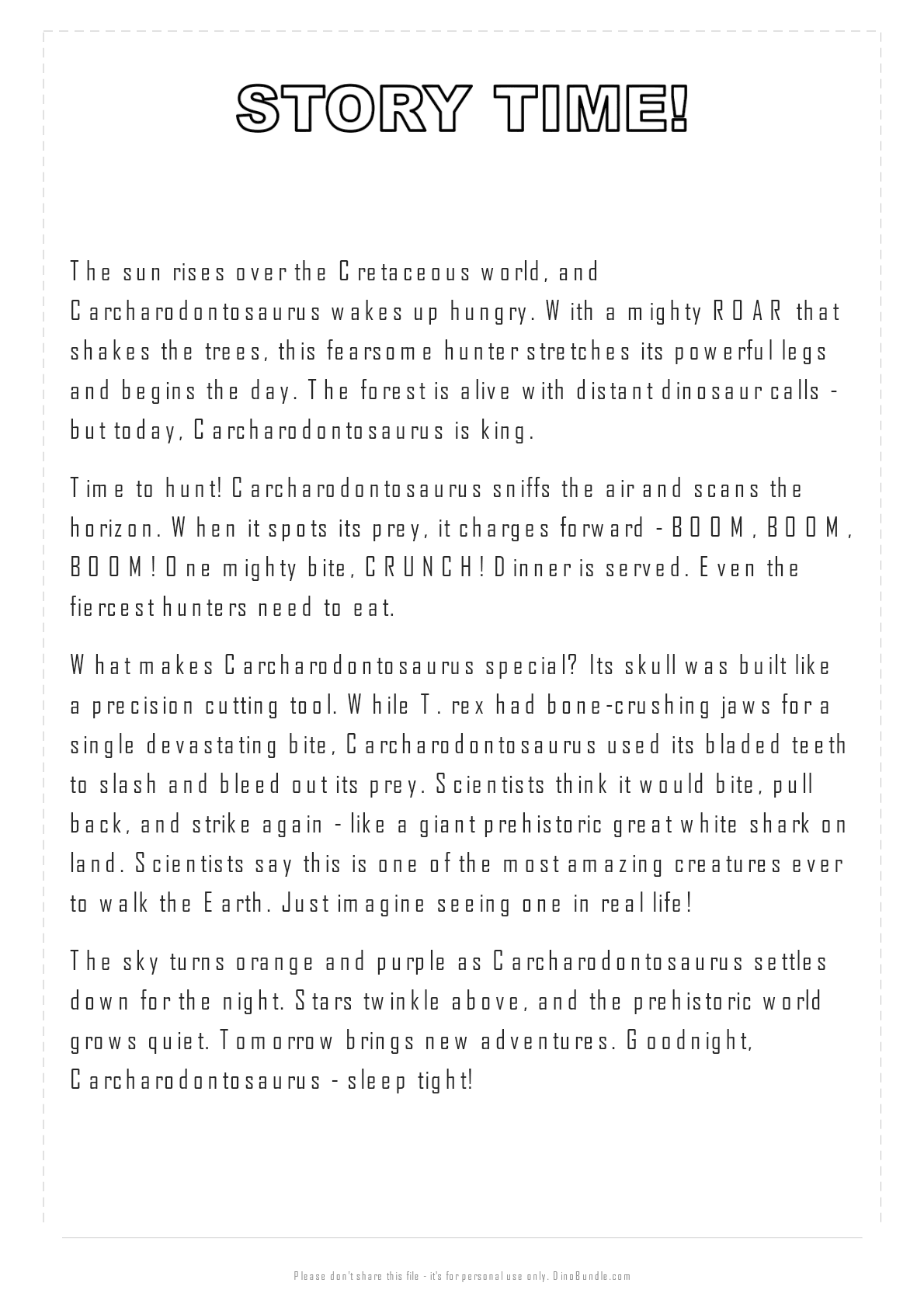 STORY TIME!

The sun rises over the Cretaceous world, and Carcharodontosaurus wakes up hungry. With a mighty ROAR that shakes the trees, this fearsome hunter stretches its powerful legs and begins the day. The forest is alive with distant dinosaur calls - but today, Carcharodontosaurus is king.

Time to hunt! Carcharodontosaurus sniffs the air and scans the horizon. When it spots its prey, it charges forward - BOOM, BOOM, BOOM! One mighty bite, CRUNCH! Dinner is served. Even the fiercest hunters need to eat.

What makes Carcharodontosaurus special? Its skull was built like a precision cutting tool. While T. rex had bone-crushing jaws for a single devastating bite, Carcharodontosaurus used its bladed teeth to slash and bleed out its prey. Scientists think it would bite, pull back, and strike again - like a giant prehistoric great white shark on land. Scientists say this is one of the most amazing creatures ever to walk the Earth. Just imagine seeing one in real life!

The sky turns orange and purple as Carcharodontosaurus settles down for the night. Stars twinkle above, and the prehistoric world grows quiet. Tomorrow brings new adventures. Goodnight, Carcharodontosaurus - sleep tight!

Please don't share this file - it's for personal use only. DinoBundle.com